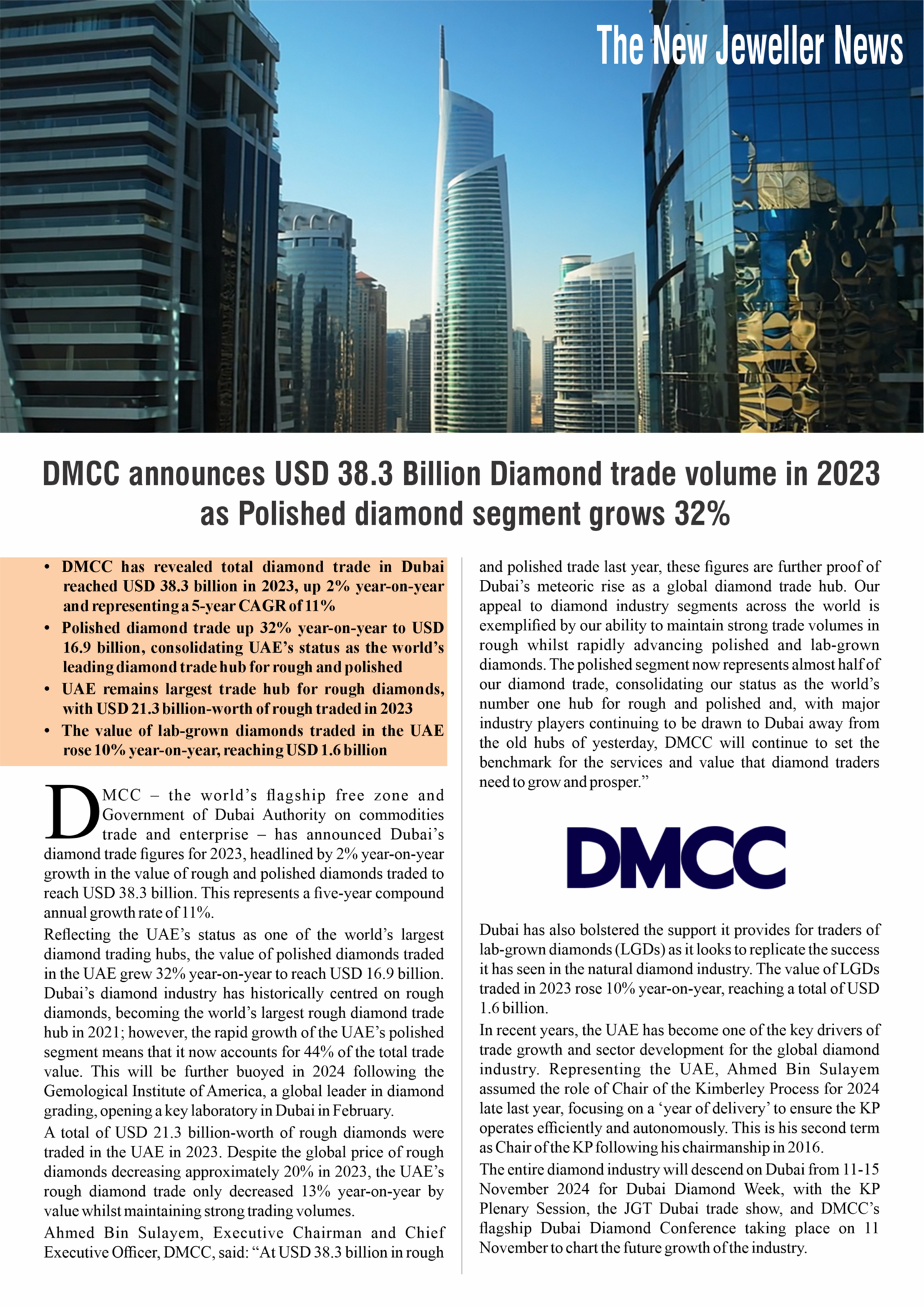 The New Jeweller News

DMCC announces USD 38.3 Billion Diamond trade volume in 2023 as Polished diamond segment grows 32%

• DMCC has revealed total diamond trade in Dubai reached USD 38.3 billion in 2023, up 2% year-on-year and representing a 5-year CAGR of 11%
• Polished diamond trade up 32% year-on-year to USD 16.9 billion, consolidating UAE's status as the world's leading diamond trade hub for rough and polished
• UAE remains largest trade hub for rough diamonds, with USD 21.3 billion-worth of rough traded in 2023
• The value of lab-grown diamonds traded in the UAE rose 10% year-on-year, reaching USD 1.6 billion

DMCC – the world's flagship free zone and Government of Dubai Authority on commodities trade and enterprise – has announced Dubai's diamond trade figures for 2023, headlined by 2% year-on-year growth in the value of rough and polished diamonds traded to reach USD 38.3 billion. This represents a five-year compound annual growth rate of 11%.

Reflecting the UAE's status as one of the world's largest diamond trading hubs, the value of polished diamonds traded in the UAE grew 32% year-on-year to reach USD 16.9 billion. Dubai's diamond industry has historically centred on rough diamonds, becoming the world's largest rough diamond trade hub in 2021; however, the rapid growth of the UAE's polished segment means that it now accounts for 44% of the total trade value. This will be further buoyed in 2024 following the Gemological Institute of America, a global leader in diamond grading, opening a key laboratory in Dubai in February.

A total of USD 21.3 billion-worth of rough diamonds were traded in the UAE in 2023. Despite the global price of rough diamonds decreasing approximately 20% in 2023, the UAE's rough diamond trade only decreased 13% year-on-year by value whilst maintaining strong trading volumes.

Ahmed Bin Sulayem, Executive Chairman and Chief Executive Officer, DMCC, said: "At USD 38.3 billion in rough and polished trade last year, these figures are further proof of Dubai's meteoric rise as a global diamond trade hub. Our appeal to diamond industry segments across the world is exemplified by our ability to maintain strong trade volumes in rough whilst rapidly advancing polished and lab-grown diamonds. The polished segment now represents almost half of our diamond trade, consolidating our status as the world's number one hub for rough and polished and, with major industry players continuing to be drawn to Dubai away from the old hubs of yesterday, DMCC will continue to set the benchmark for the services and value that diamond traders need to grow and prosper."

DMCC

Dubai has also bolstered the support it provides for traders of lab-grown diamonds (LGDs) as it looks to replicate the success it has seen in the natural diamond industry. The value of LGDs traded in 2023 rose 10% year-on-year, reaching a total of USD 1.6 billion.

In recent years, the UAE has become one of the key drivers of trade growth and sector development for the global diamond industry. Representing the UAE, Ahmed Bin Sulayem assumed the role of Chair of the Kimberley Process for 2024 late last year, focusing on a 'year of delivery' to ensure the KP operates efficiently and autonomously. This is his second term as Chair of the KP following his chairmanship in 2016.

The entire diamond industry will descend on Dubai from 11-15 November 2024 for Dubai Diamond Week, with the KP Plenary Session, the JGT Dubai trade show, and DMCC's flagship Dubai Diamond Conference taking place on 11 November to chart the future growth of the industry.